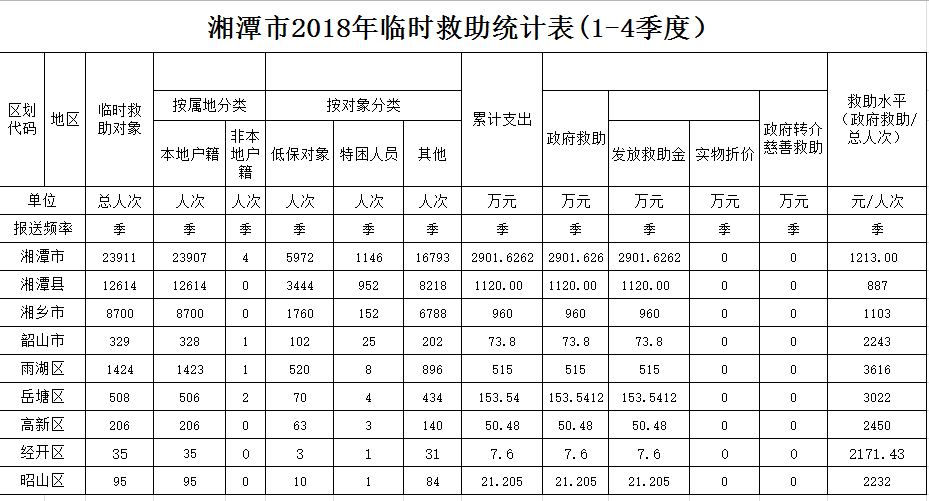 湘潭市2018年临时救助统计表(1-4季度)

| 区划代码 | 地区 | 临时救助对象 | 按属地分类 本地户籍 | 按属地分类 非本地户籍 | 按对象分类 低保对象 | 按对象分类 特困人员 | 按对象分类 其他 | 累计支出 | 政府救助 | 发放救助金 | 实物折价 | 政府转介慈善救助 | 救助水平(政府救助/总人次) |
|---|---|---|---|---|---|---|---|---|---|---|---|---|---|
| 单位 | | 总人次 | 人次 | 人次 | 人次 | 人次 | 人次 | 万元 | 万元 | 万元 | 万元 | 万元 | 元/人次 |
| 报送频率 | | 季 | 季 | 季 | 季 | 季 | 季 | 季 | 季 | 季 | 季 | 季 | 季 |
| 湘潭市 | | 23911 | 23907 | 4 | 5972 | 1146 | 16793 | 2901.6262 | 2901.626 | 2901.6262 | 0 | 0 | 1213.00 |
| 湘潭县 | | 12614 | 12614 | 0 | 3444 | 952 | 8218 | 1120.00 | 1120.00 | 1120.00 | 0 | 0 | 887 |
| 湘乡市 | | 8700 | 8700 | 0 | 1760 | 152 | 6788 | 960 | 960 | 960 | 0 | 0 | 1103 |
| 韶山市 | | 329 | 328 | 1 | 102 | 25 | 202 | 73.8 | 73.8 | 73.8 | 0 | 0 | 2243 |
| 雨湖区 | | 1424 | 1423 | 1 | 520 | 8 | 896 | 515 | 515 | 515 | 0 | 0 | 3616 |
| 岳塘区 | | 508 | 506 | 2 | 70 | 4 | 434 | 153.54 | 153.5412 | 153.5412 | 0 | 0 | 3022 |
| 高新区 | | 206 | 206 | 0 | 63 | 3 | 140 | 50.48 | 50.48 | 50.48 | 0 | 0 | 2450 |
| 经开区 | | 35 | 35 | 0 | 3 | 1 | 31 | 7.6 | 7.6 | 7.6 | 0 | 0 | 2171.43 |
| 昭山区 | | 95 | 95 | 0 | 10 | 1 | 84 | 21.205 | 21.205 | 21.205 | 0 | 0 | 2232 |